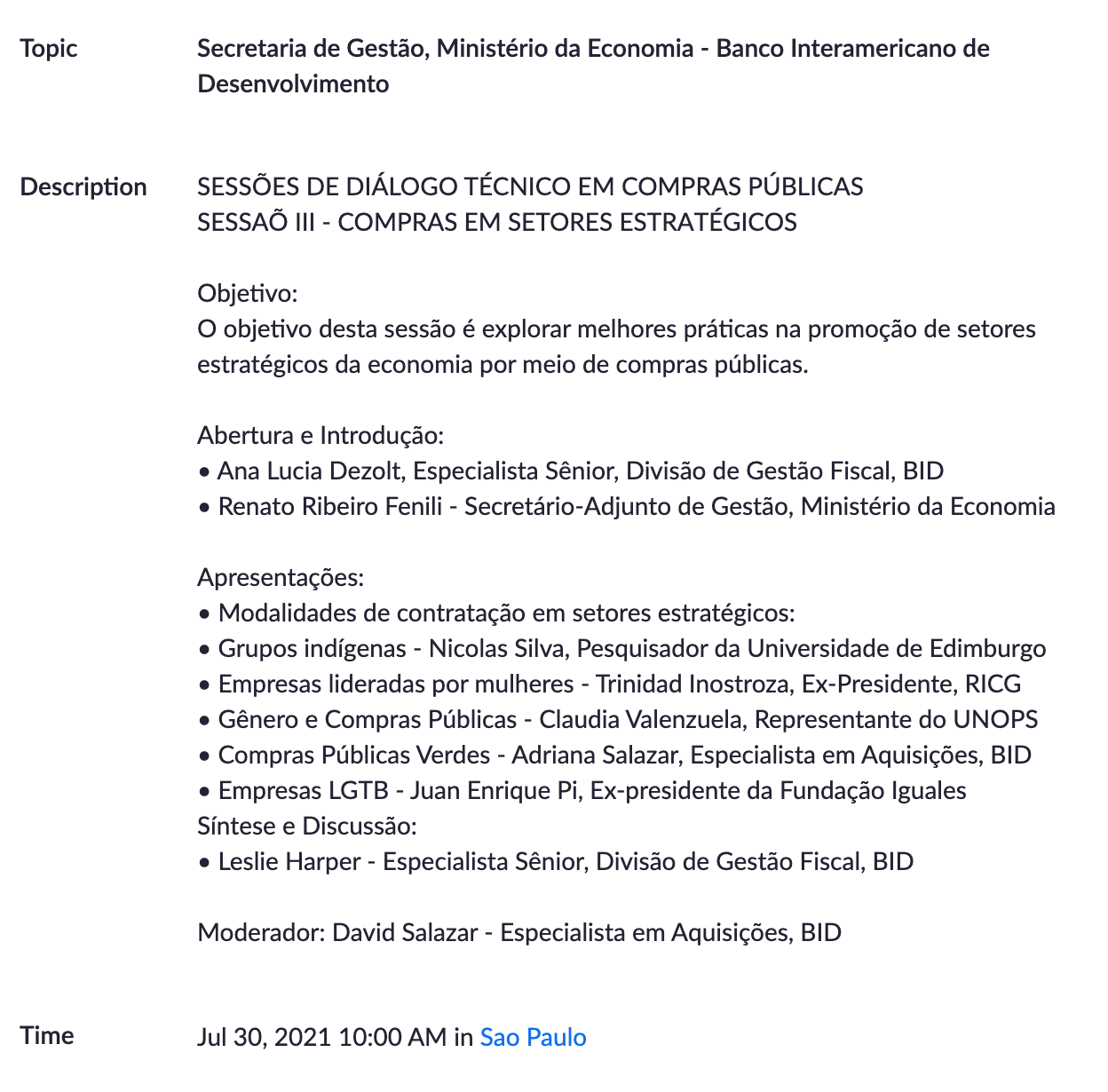 Topic
Secretaria de Gestão, Ministério da Economia - Banco Interamericano de Desenvolvimento

Description
SESSÕES DE DIÁLOGO TÉCNICO EM COMPRAS PÚBLICAS
SESSAÕ III - COMPRAS EM SETORES ESTRATÉGICOS

Objetivo:
O objetivo desta sessão é explorar melhores práticas na promoção de setores estratégicos da economia por meio de compras públicas.

Abertura e Introdução:
• Ana Lucia Dezolt, Especialista Sênior, Divisão de Gestão Fiscal, BID
• Renato Ribeiro Fenili - Secretário-Adjunto de Gestão, Ministério da Economia

Apresentações:
• Modalidades de contratação em setores estratégicos:
• Grupos indígenas - Nicolas Silva, Pesquisador da Universidade de Edimburgo
• Empresas lideradas por mulheres - Trinidad Inostroza, Ex-Presidente, RICG
• Gênero e Compras Públicas - Claudia Valenzuela, Representante do UNOPS
• Compras Públicas Verdes - Adriana Salazar, Especialista em Aquisições, BID
• Empresas LGTB - Juan Enrique Pi, Ex-presidente da Fundação Iguales
Síntese e Discussão:
• Leslie Harper - Especialista Sênior, Divisão de Gestão Fiscal, BID

Moderador: David Salazar - Especialista em Aquisições, BID

Time
Jul 30, 2021 10:00 AM in Sao Paulo